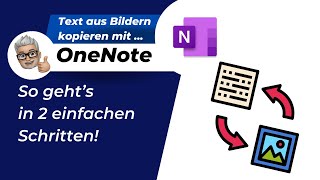 Text aus Bildern kopieren mit ...

OneNote

N

So geht's in 2 einfachen Schritten!